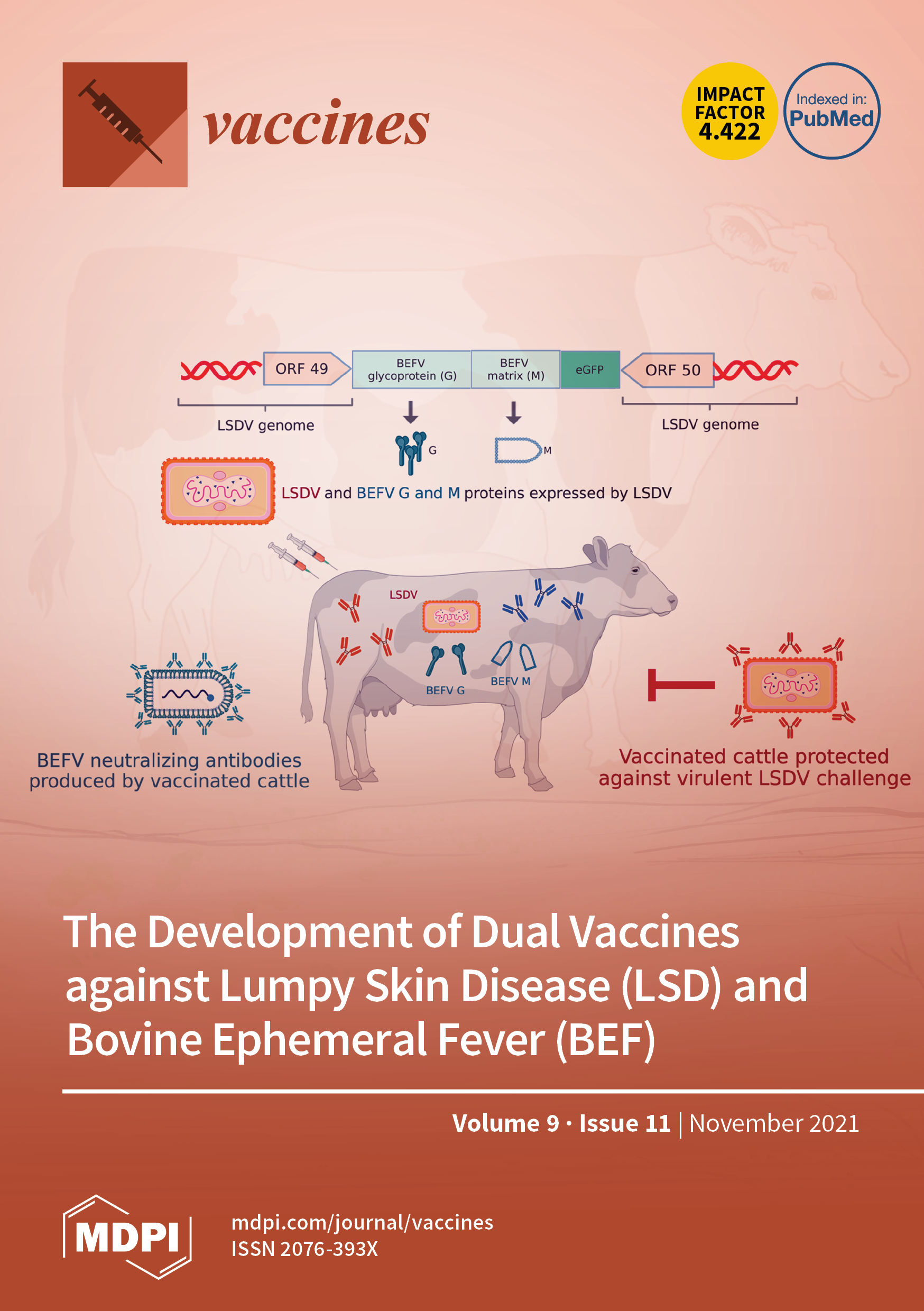 vaccines

IMPACT FACTOR 4.422

Indexed in: PubMed

ORF 49

BEFV glycoprotein (G)

BEFV matrix (M)

eGFP

ORF 50

LSDV genome

LSDV genome

G

M

LSDV and BEFV G and M proteins expressed by LSDV

LSDV

BEFV G

BEFV M

BEFV neutralizing antibodies produced by vaccinated cattle

Vaccinated cattle protected against virulent LSDV challenge

The Development of Dual Vaccines against Lumpy Skin Disease (LSD) and Bovine Ephemeral Fever (BEF)

Volume 9 · Issue 11 | November 2021

MDPI

mdpi.com/journal/vaccines
ISSN 2076-393X